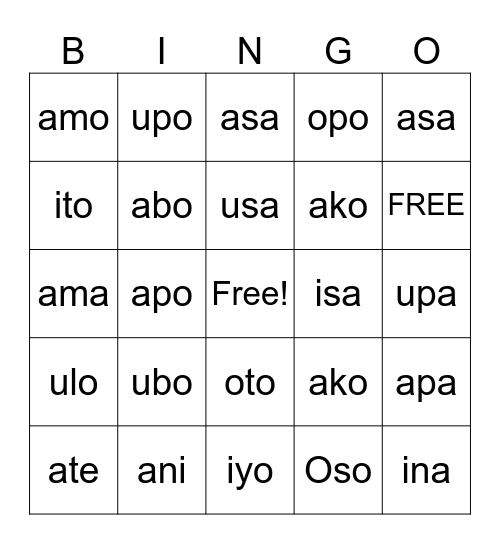 | B | I | N | G | O |
|---|---|---|---|---|
| amo | upo | asa | opo | asa |
| ito | abo | usa | ako | FREE |
| ama | apo | Free! | isa | upa |
| ulo | ubo | oto | ako | apa |
| ate | ani | iyo | Oso | ina |